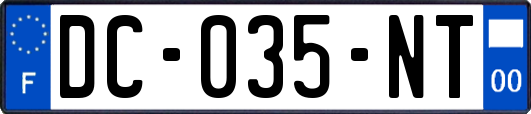 F

DC-035-NT

00